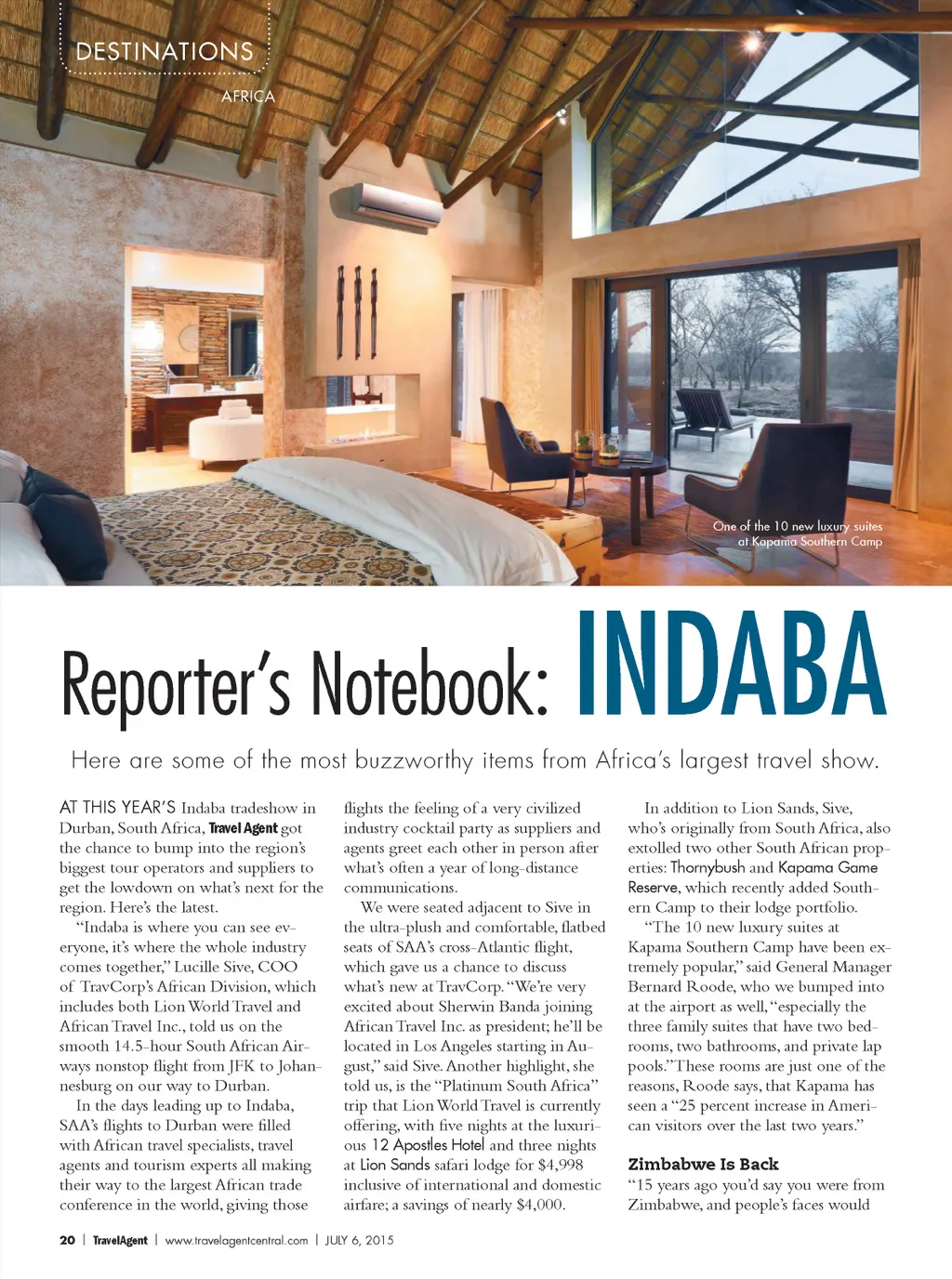 DESTINATIONS

AFRICA

One of the 10 new luxury suites at Kapama Southern Camp

Reporter's Notebook: INDABA

Here are some of the most buzzworthy items from Africa's largest travel show.

AT THIS YEAR'S Indaba tradeshow in Durban, South Africa, Travel Agent got the chance to bump into the region's biggest tour operators and suppliers to get the lowdown on what's next for the region. Here's the latest.

"Indaba is where you can see everyone, it's where the whole industry comes together," Lucille Sive, COO of TravCorp's African Division, which includes both Lion World Travel and African Travel Inc., told us on the smooth 14.5-hour South African Airways nonstop flight from JFK to Johannesburg on our way to Durban.

In the days leading up to Indaba, SAA's flights to Durban were filled with African travel specialists, travel agents and tourism experts all making their way to the largest African trade conference in the world, giving those flights the feeling of a very civilized industry cocktail party as suppliers and agents greet each other in person after what's often a year of long-distance communications.

We were seated adjacent to Sive in the ultra-plush and comfortable, flatbed seats of SAA's cross-Atlantic flight, which gave us a chance to discuss what's new at TravCorp. "We're very excited about Sherwin Banda joining African Travel Inc. as president; he'll be located in Los Angeles starting in August," said Sive. Another highlight, she told us, is the "Platinum South Africa" trip that Lion World Travel is currently offering, with five nights at the luxurious 12 Apostles Hotel and three nights at Lion Sands safari lodge for $4,998 inclusive of international and domestic airfare; a savings of nearly $4,000.

In addition to Lion Sands, Sive, who's originally from South Africa, also extolled two other South African properties: Thornybush and Kapama Game Reserve, which recently added Southern Camp to their lodge portfolio.

"The 10 new luxury suites at Kapama Southern Camp have been extremely popular," said General Manager Bernard Roode, who we bumped into at the airport as well, "especially the three family suites that have two bedrooms, two bathrooms, and private lap pools." These rooms are just one of the reasons, Roode says, that Kapama has seen a "25 percent increase in American visitors over the last two years."

Zimbabwe Is Back

"15 years ago you'd say you were from Zimbabwe, and people's faces would

20 | TravelAgent | www.travelagentcentral.com | JULY 6, 2015